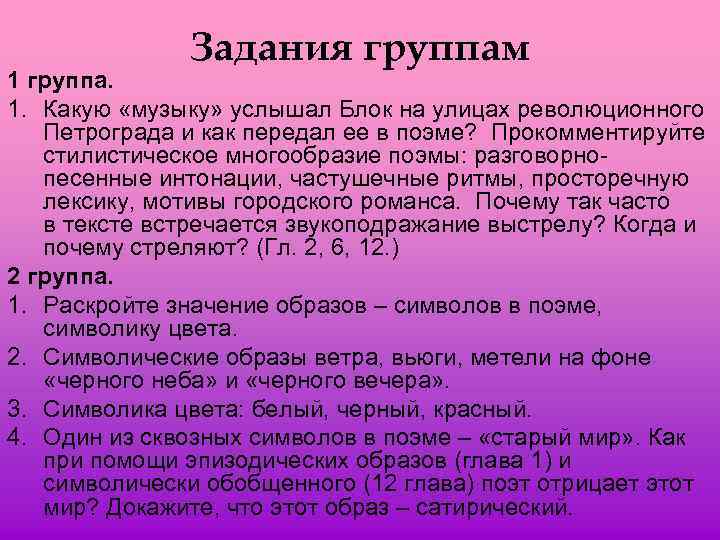 Задания группам

1 группа.

1. Какую «музыку» услышал Блок на улицах революционного Петрограда и как передал ее в поэме? Прокомментируйте стилистическое многообразие поэмы: разговорно-песенные интонации, частушечные ритмы, просторечную лексику, мотивы городского романса. Почему так часто в тексте встречается звукоподражание выстрелу? Когда и почему стреляют? (Гл. 2, 6, 12.)

2 группа.

1. Раскройте значение образов – символов в поэме, символику цвета.
2. Символические образы ветра, вьюги, метели на фоне «черного неба» и «черного вечера».
3. Символика цвета: белый, черный, красный.
4. Один из сквозных символов в поэме – «старый мир». Как при помощи эпизодических образов (глава 1) и символически обобщенного (12 глава) поэт отрицает этот мир? Докажите, что этот образ – сатирический.